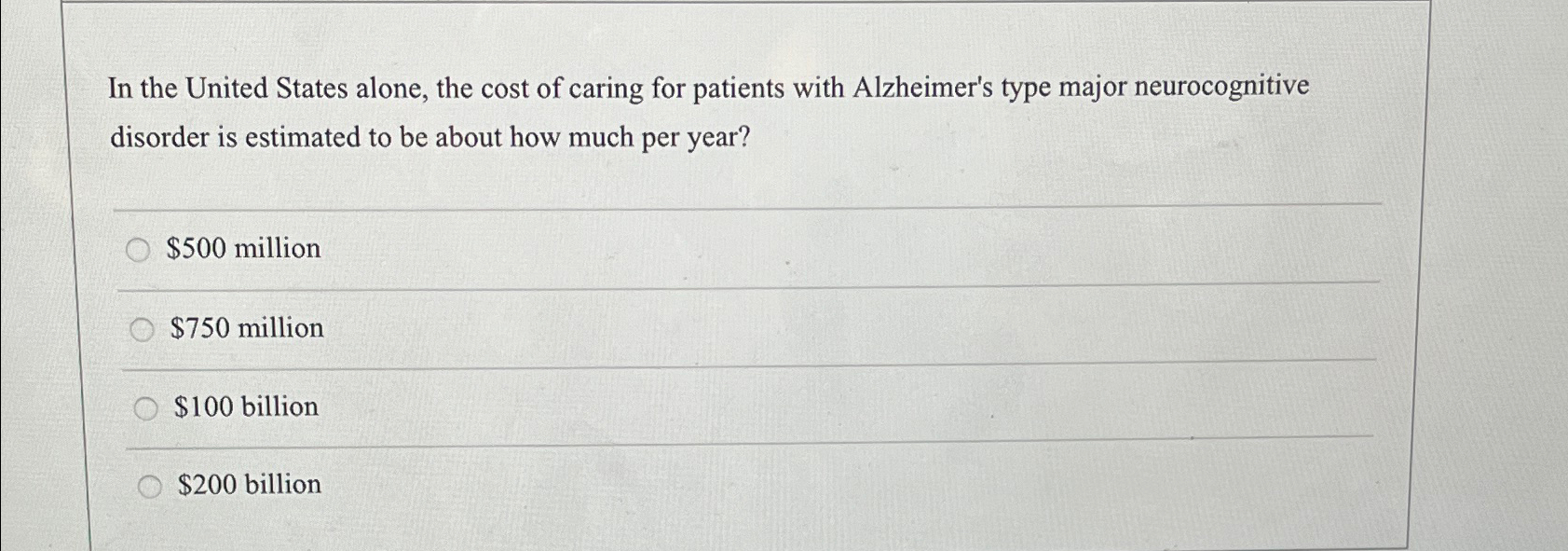 In the United States alone, the cost of caring for patients with Alzheimer's type major neurocognitive disorder is estimated to be about how much per year?

$500 million

$750 million

$100 billion

$200 billion